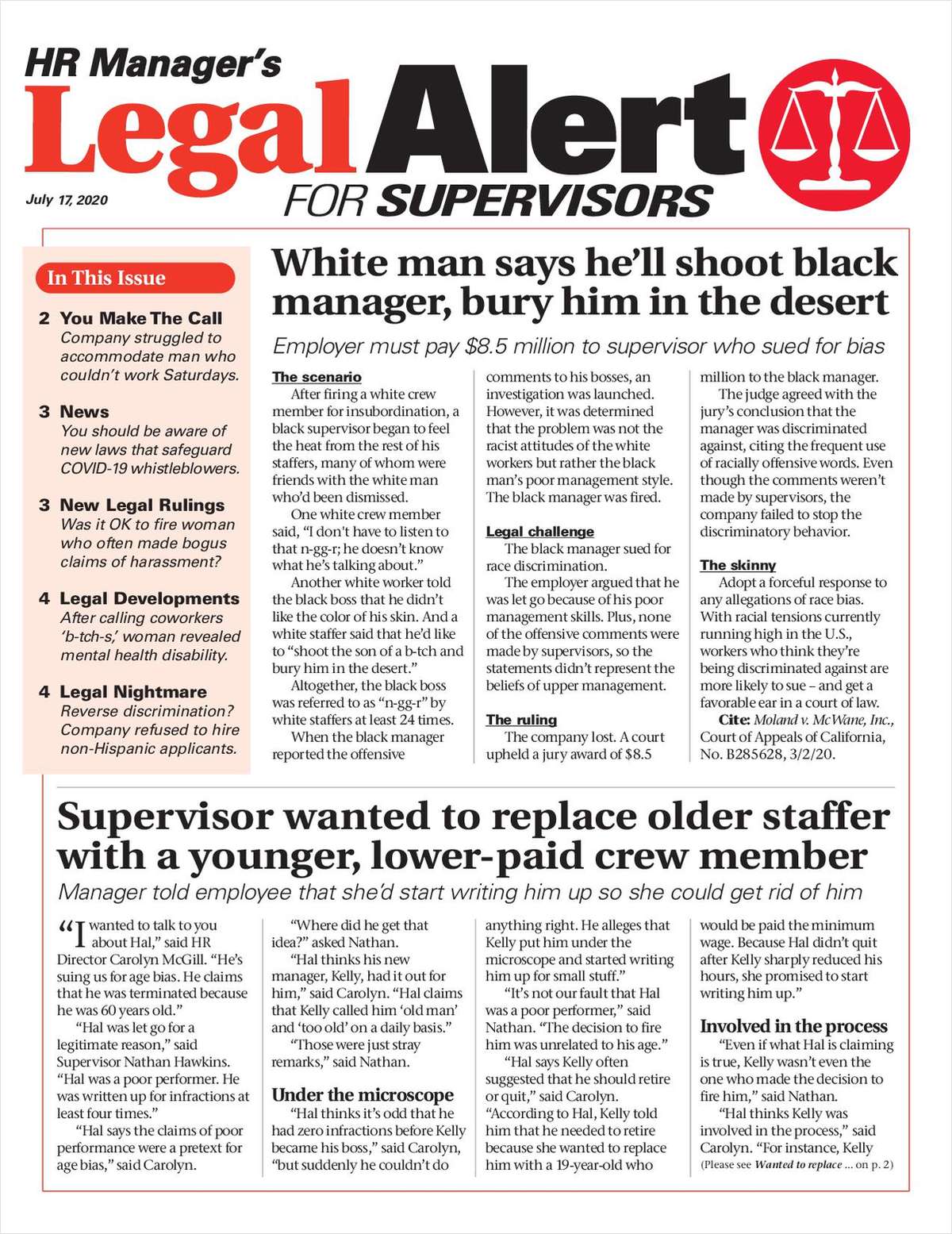 HR Manager's
Legal Alert
FOR SUPERVISORS

July 17, 2020

In This Issue

2 You Make The Call
Company struggled to accommodate man who couldn't work Saturdays.

3 News
You should be aware of new laws that safeguard COVID-19 whistleblowers.

3 New Legal Rulings
Was it OK to fire woman who often made bogus claims of harassment?

4 Legal Developments
After calling coworkers 'b-tch-s,' woman revealed mental health disability.

4 Legal Nightmare
Reverse discrimination? Company refused to hire non-Hispanic applicants.

White man says he'll shoot black manager, bury him in the desert

Employer must pay $8.5 million to supervisor who sued for bias

The scenario

After firing a white crew member for insubordination, a black supervisor began to feel the heat from the rest of his staffers, many of whom were friends with the white man who'd been dismissed.

One white crew member said, "I don't have to listen to that n-gg-r; he doesn't know what he's talking about."

Another white worker told the black boss that he didn't like the color of his skin. And a white staffer said that he'd like to "shoot the son of a b-tch and bury him in the desert."

Altogether, the black boss was referred to as "n-gg-r" by white staffers at least 24 times.

When the black manager reported the offensive comments to his bosses, an investigation was launched. However, it was determined that the problem was not the racist attitudes of the white workers but rather the black man's poor management style. The black manager was fired.

Legal challenge

The black manager sued for race discrimination.

The employer argued that he was let go because of his poor management skills. Plus, none of the offensive comments were made by supervisors, so the statements didn't represent the beliefs of upper management.

The ruling

The company lost. A court upheld a jury award of $8.5 million to the black manager.

The judge agreed with the jury's conclusion that the manager was discriminated against, citing the frequent use of racially offensive words. Even though the comments weren't made by supervisors, the company failed to stop the discriminatory behavior.

The skinny

Adopt a forceful response to any allegations of race bias. With racial tensions currently running high in the U.S., workers who think they're being discriminated against are more likely to sue – and get a favorable ear in a court of law.

Cite: Moland v. McWane, Inc., Court of Appeals of California, No. B285628, 3/2/20.

Supervisor wanted to replace older staffer with a younger, lower-paid crew member

Manager told employee that she'd start writing him up so she could get rid of him

"I wanted to talk to you about Hal," said HR Director Carolyn McGill. "He's suing us for age bias. He claims that he was terminated because he was 60 years old."

"Hal was let go for a legitimate reason," said Supervisor Nathan Hawkins. "Hal was a poor performer. He was written up for infractions at least four times."

"Hal says the claims of poor performance were a pretext for age bias," said Carolyn.

"Where did he get that idea?" asked Nathan.

"Hal thinks his new manager, Kelly, had it out for him," said Carolyn. "Hal claims that Kelly called him 'old man' and 'too old' on a daily basis."

"Those were just stray remarks," said Nathan.

Under the microscope

"Hal thinks it's odd that he had zero infractions before Kelly became his boss," said Carolyn, "but suddenly he couldn't do anything right. He alleges that Kelly put him under the microscope and started writing him up for small stuff."

"It's not our fault that Hal was a poor performer," said Nathan. "The decision to fire him was unrelated to his age."

"Hal says Kelly often suggested that he should retire or quit," said Carolyn. "According to Hal, Kelly told him that he needed to retire because she wanted to replace him with a 19-year-old who would be paid the minimum wage. Because Hal didn't quit after Kelly sharply reduced his hours, she promised to start writing him up."

Involved in the process

"Even if what Hal is claiming is true, Kelly wasn't even the one who made the decision to fire him," said Nathan.

"Hal thinks Kelly was involved in the process," said Carolyn. "For instance, Kelly

(Please see Wanted to replace ... on p. 2)